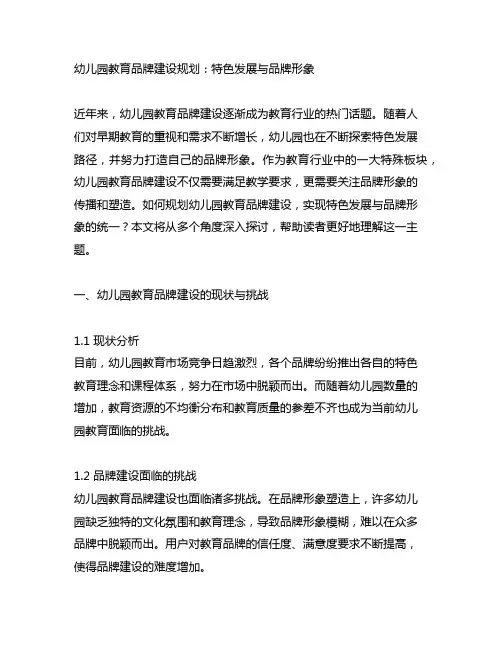 幼儿园教育品牌建设规划：特色发展与品牌形象

近年来，幼儿园教育品牌建设逐渐成为教育行业的热门话题。随着人们对早期教育的重视和需求不断增长，幼儿园也在不断探索特色发展路径，并努力打造自己的品牌形象。作为教育行业中的一大特殊板块，幼儿园教育品牌建设不仅需要满足教学要求，更需要关注品牌形象的传播和塑造。如何规划幼儿园教育品牌建设，实现特色发展与品牌形象的统一？本文将从多个角度深入探讨，帮助读者更好地理解这一主题。

一、幼儿园教育品牌建设的现状与挑战

1.1 现状分析
目前，幼儿园教育市场竞争日趋激烈，各个品牌纷纷推出各自的特色教育理念和课程体系，努力在市场中脱颖而出。而随着幼儿园数量的增加，教育资源的不均衡分布和教育质量的参差不齐也成为当前幼儿园教育面临的挑战。

1.2 品牌建设面临的挑战
幼儿园教育品牌建设也面临诸多挑战。在品牌形象塑造上，许多幼儿园缺乏独特的文化氛围和教育理念，导致品牌形象模糊，难以在众多品牌中脱颖而出。用户对教育品牌的信任度、满意度要求不断提高，使得品牌建设的难度增加。